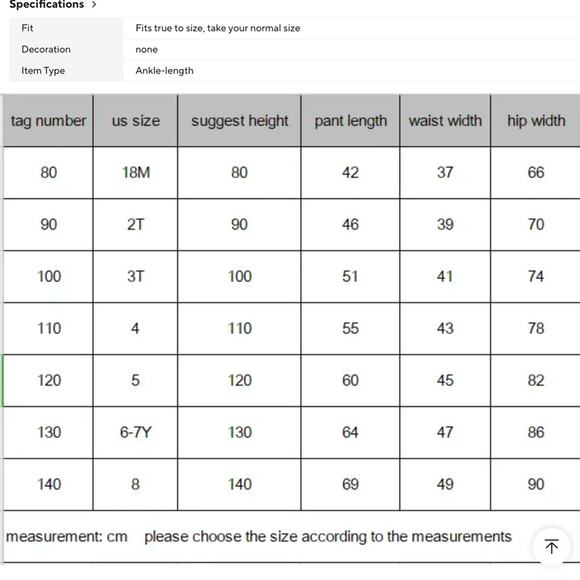 Specifications >

| Fit | Fits true to size, take your normal size |
|---|---|
| Decoration | none |
| Item Type | Ankle-length |

| tag number | us size | suggest height | pant length | waist width | hip width |
|---|---|---|---|---|---|
| 80 | 18M | 80 | 42 | 37 | 66 |
| 90 | 2T | 90 | 46 | 39 | 70 |
| 100 | 3T | 100 | 51 | 41 | 74 |
| 110 | 4 | 110 | 55 | 43 | 78 |
| 120 | 5 | 120 | 60 | 45 | 82 |
| 130 | 6-7Y | 130 | 64 | 47 | 86 |
| 140 | 8 | 140 | 69 | 49 | 90 |

measurement: cm please choose the size according to the measurements